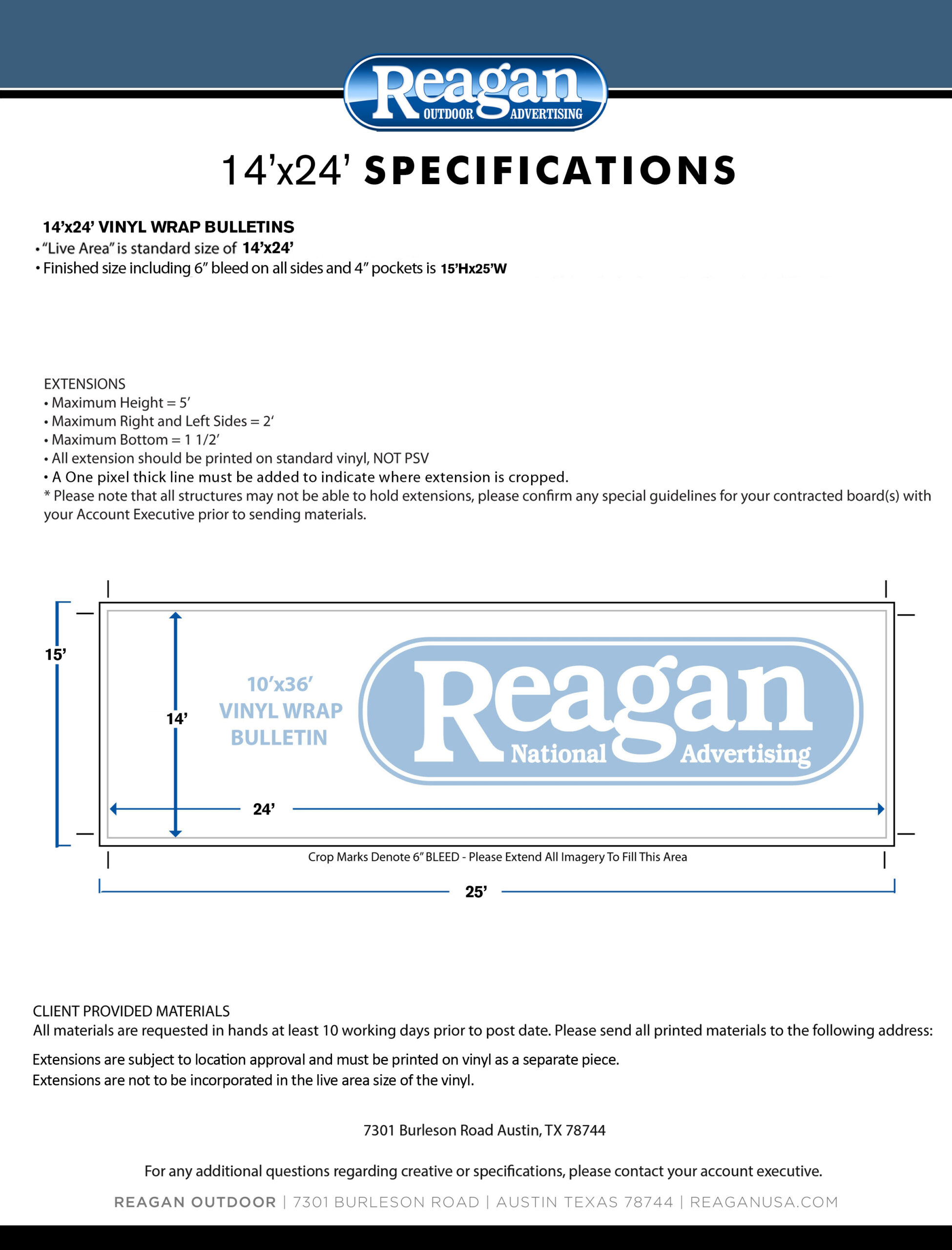 Reagan
OUTDOOR ADVERTISING

14'x24' SPECIFICATIONS

14'x24' VINYL WRAP BULLETINS
• "Live Area" is standard size of 14'x24'
• Finished size including 6" bleed on all sides and 4" pockets is 15'Hx25'W

EXTENSIONS
• Maximum Height = 5'
• Maximum Right and Left Sides = 2'
• Maximum Bottom = 1 1/2'
• All extension should be printed on standard vinyl, NOT PSV
• A One pixel thick line must be added to indicate where extension is cropped.
* Please note that all structures may not be able to hold extensions, please confirm any special guidelines for your contracted board(s) with your Account Executive prior to sending materials.

15'

14'

10'x36'
VINYL WRAP
BULLETIN

Reagan
National Advertising

24'

Crop Marks Denote 6" BLEED - Please Extend All Imagery To Fill This Area

25'

CLIENT PROVIDED MATERIALS
All materials are requested in hands at least 10 working days prior to post date. Please send all printed materials to the following address:

Extensions are subject to location approval and must be printed on vinyl as a separate piece.
Extensions are not to be incorporated in the live area size of the vinyl.

7301 Burleson Road Austin, TX 78744

For any additional questions regarding creative or specifications, please contact your account executive.

REAGAN OUTDOOR | 7301 BURLESON ROAD | AUSTIN TEXAS 78744 | REAGANUSA.COM